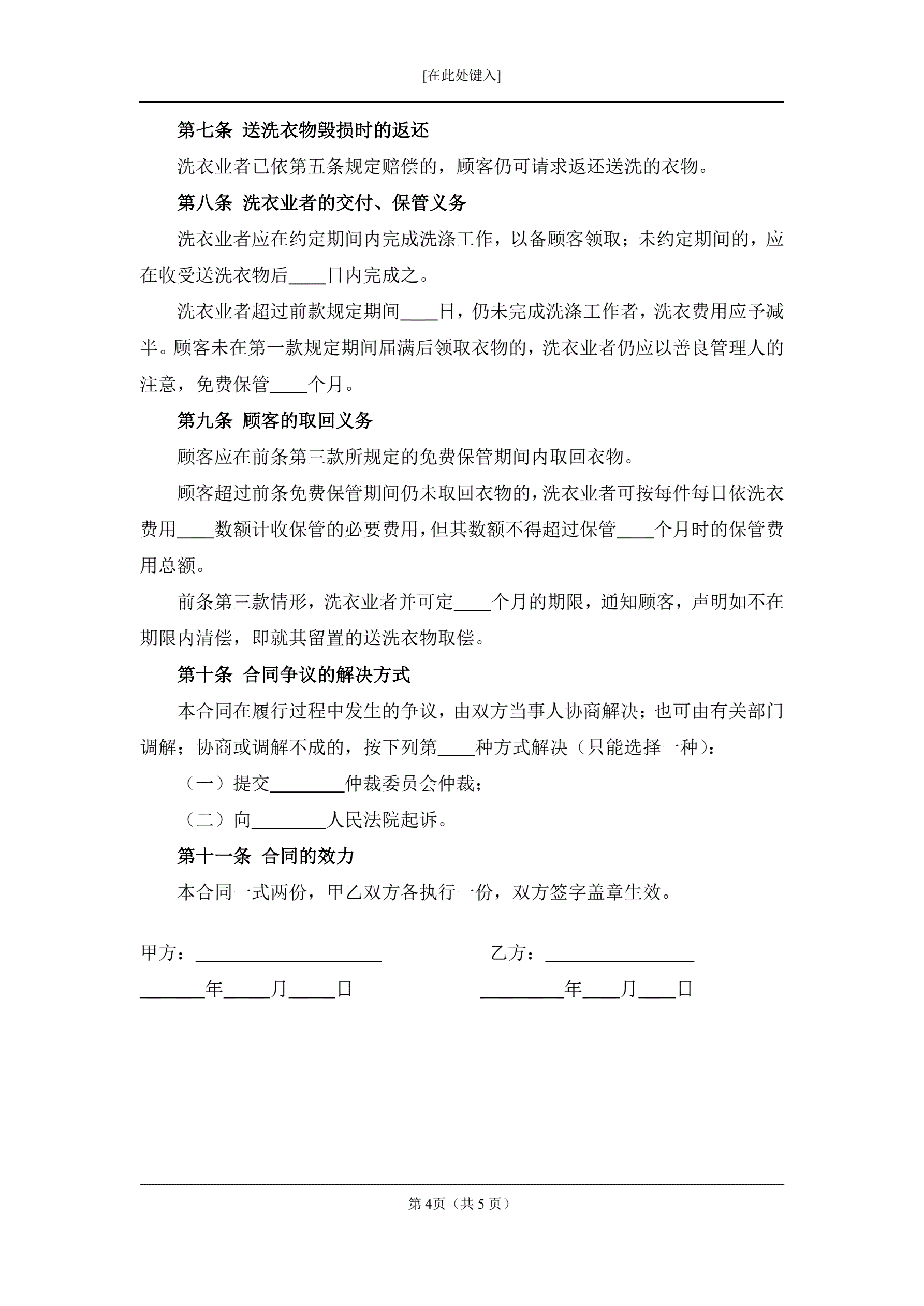 [在此处键入]

第七条 送洗衣物毁损时的返还

洗衣业者已依第五条规定赔偿的，顾客仍可请求返还送洗的衣物。

第八条 洗衣业者的交付、保管义务

洗衣业者应在约定期间内完成洗涤工作，以备顾客领取；未约定期间的，应在收受送洗衣物后____日内完成之。

洗衣业者超过前款规定期间____日，仍未完成洗涤工作者，洗衣费用应予减半。顾客未在第一款规定期间届满后领取衣物的，洗衣业者仍应以善良管理人的注意，免费保管____个月。

第九条 顾客的取回义务

顾客应在前条第三款所规定的免费保管期间内取回衣物。

顾客超过前条免费保管期间仍未取回衣物的，洗衣业者可按每件每日依洗衣费用____数额计收保管的必要费用，但其数额不得超过保管____个月时的保管费用总额。

前条第三款情形，洗衣业者并可定____个月的期限，通知顾客，声明如不在期限内清偿，即就其留置的送洗衣物取偿。

第十条 合同争议的解决方式

本合同在履行过程中发生的争议，由双方当事人协商解决；也可由有关部门调解；协商或调解不成的，按下列第____种方式解决（只能选择一种）：

（一）提交________仲裁委员会仲裁；

（二）向________人民法院起诉。

第十一条 合同的效力

本合同一式两份，甲乙双方各执行一份，双方签字盖章生效。

甲方：____________________

_______年_____月_____日

乙方：________________

_________年____月____日

第 4页（共 5 页）